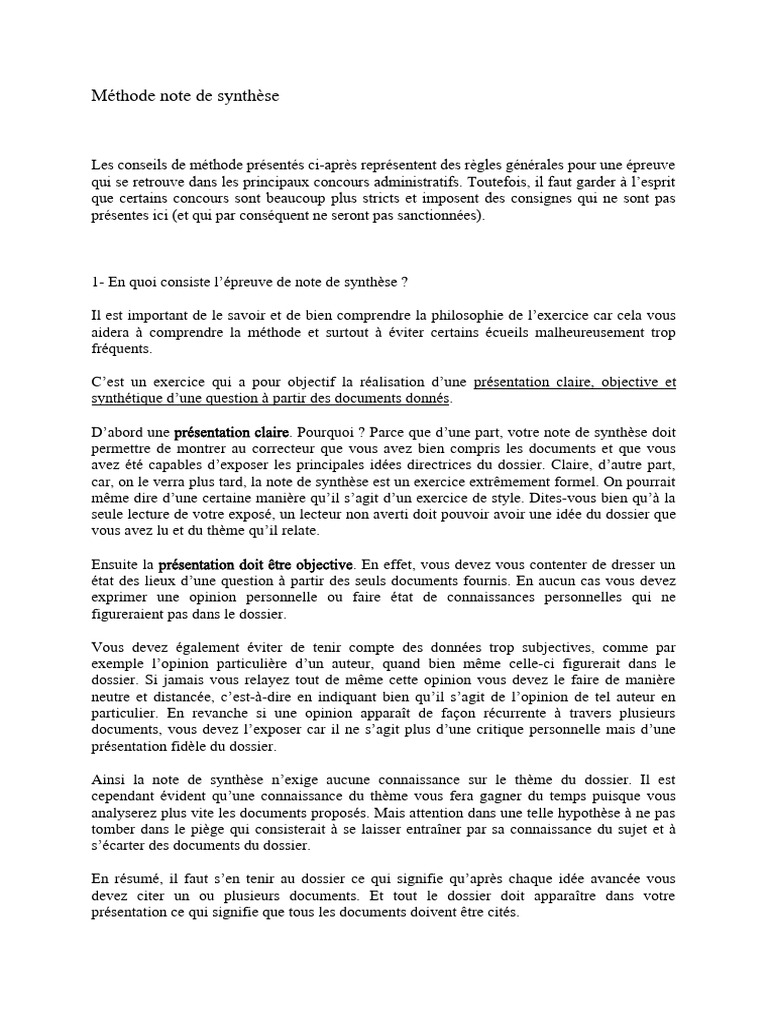 Méthode note de synthèse

Les conseils de méthode présentés ci-après représentent des règles générales pour une épreuve qui se retrouve dans les principaux concours administratifs. Toutefois, il faut garder à l'esprit que certains concours sont beaucoup plus stricts et imposent des consignes qui ne sont pas présentes ici (et qui par conséquent ne seront pas sanctionnées).

1- En quoi consiste l'épreuve de note de synthèse ?

Il est important de le savoir et de bien comprendre la philosophie de l'exercice car cela vous aidera à comprendre la méthode et surtout à éviter certains écueils malheureusement trop fréquents.

C'est un exercice qui a pour objectif la réalisation d'une présentation claire, objective et synthétique d'une question à partir des documents donnés.

D'abord une présentation claire. Pourquoi ? Parce que d'une part, votre note de synthèse doit permettre de montrer au correcteur que vous avez bien compris les documents et que vous avez été capables d'exposer les principales idées directrices du dossier. Claire, d'autre part, car, on le verra plus tard, la note de synthèse est un exercice extrêmement formel. On pourrait même dire d'une certaine manière qu'il s'agit d'un exercice de style. Dites-vous bien qu'à la seule lecture de votre exposé, un lecteur non averti doit pouvoir avoir une idée du dossier que vous avez lu et du thème qu'il relate.

Ensuite la présentation doit être objective. En effet, vous devez vous contenter de dresser un état des lieux d'une question à partir des seuls documents fournis. En aucun cas vous devez exprimer une opinion personnelle ou faire état de connaissances personnelles qui ne figureraient pas dans le dossier.

Vous devez également éviter de tenir compte des données trop subjectives, comme par exemple l'opinion particulière d'un auteur, quand bien même celle-ci figurerait dans le dossier. Si jamais vous relayez tout de même cette opinion vous devez le faire de manière neutre et distancée, c'est-à-dire en indiquant bien qu'il s'agit de l'opinion de tel auteur en particulier. En revanche si une opinion apparaît de façon récurrente à travers plusieurs documents, vous devez l'exposer car il ne s'agit plus d'une critique personnelle mais d'une présentation fidèle du dossier.

Ainsi la note de synthèse n'exige aucune connaissance sur le thème du dossier. Il est cependant évident qu'une connaissance du thème vous fera gagner du temps puisque vous analyserez plus vite les documents proposés. Mais attention dans une telle hypothèse à ne pas tomber dans le piège qui consisterait à se laisser entraîner par sa connaissance du sujet et à s'écarter des documents du dossier.

En résumé, il faut s'en tenir au dossier ce qui signifie qu'après chaque idée avancée vous devez citer un ou plusieurs documents. Et tout le dossier doit apparaître dans votre présentation ce qui signifie que tous les documents doivent être cités.